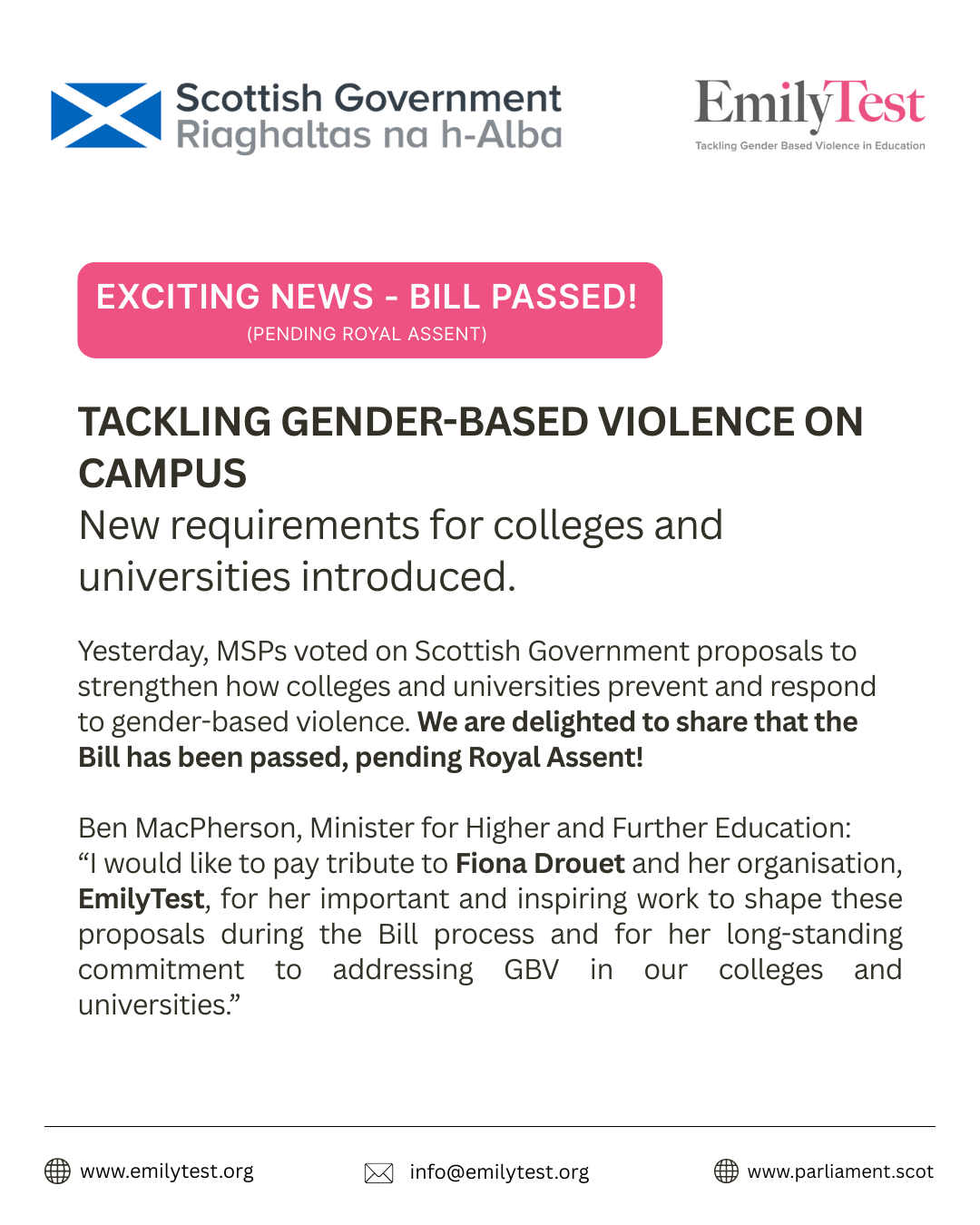 Scottish Government
Riaghaltas na h-Alba

EmilyTest
Tackling Gender Based Violence in Education

EXCITING NEWS - BILL PASSED!
(PENDING ROYAL ASSENT)

TACKLING GENDER-BASED VIOLENCE ON CAMPUS
New requirements for colleges and universities introduced.

Yesterday, MSPs voted on Scottish Government proposals to strengthen how colleges and universities prevent and respond to gender-based violence. We are delighted to share that the Bill has been passed, pending Royal Assent!

Ben MacPherson, Minister for Higher and Further Education:
“I would like to pay tribute to Fiona Drouet and her organisation, EmilyTest, for her important and inspiring work to shape these proposals during the Bill process and for her long-standing commitment to addressing GBV in our colleges and universities.”

www.emilytest.org
info@emilytest.org
www.parliament.scot